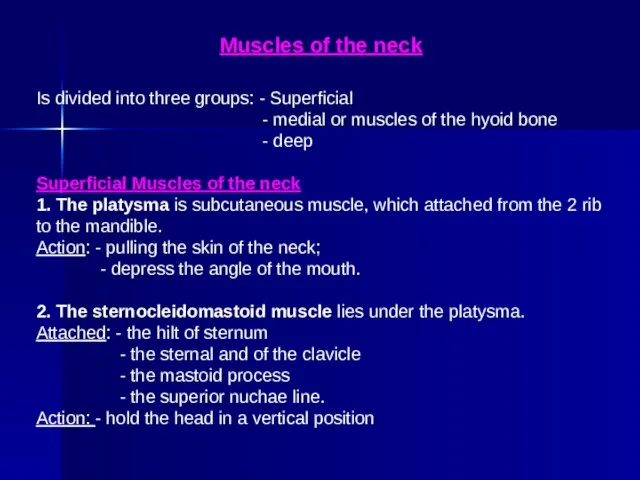 Muscles of the neck

Is divided into three groups: - Superficial
- medial or muscles of the hyoid bone
- deep

Superficial Muscles of the neck
1. The platysma is subcutaneous muscle, which attached from the 2 rib to the mandible.
Action: - pulling the skin of the neck;
- depress the angle of the mouth.

2. The sternocleidomastoid muscle lies under the platysma.
Attached: - the hilt of sternum
- the sternal and of the clavicle
- the mastoid process
- the superior nuchae line.
Action: - hold the head in a vertical position